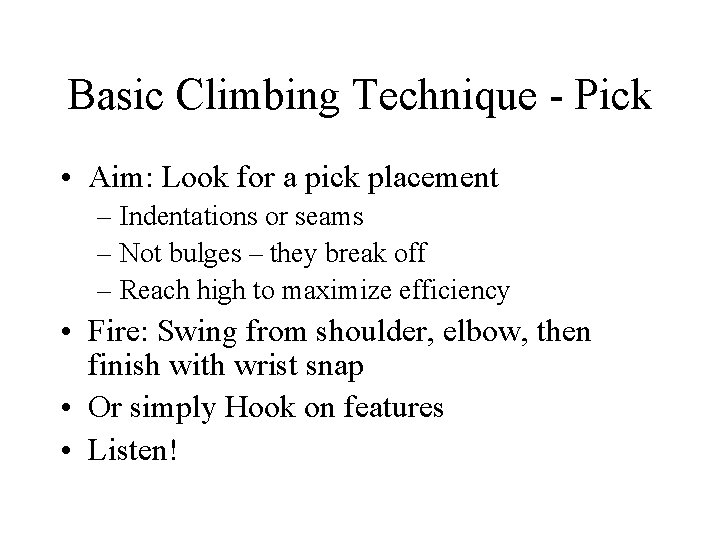 Basic Climbing Technique - Pick

• Aim: Look for a pick placement
– Indentations or seams
– Not bulges – they break off
– Reach high to maximize efficiency
• Fire: Swing from shoulder, elbow, then finish with wrist snap
• Or simply Hook on features
• Listen!